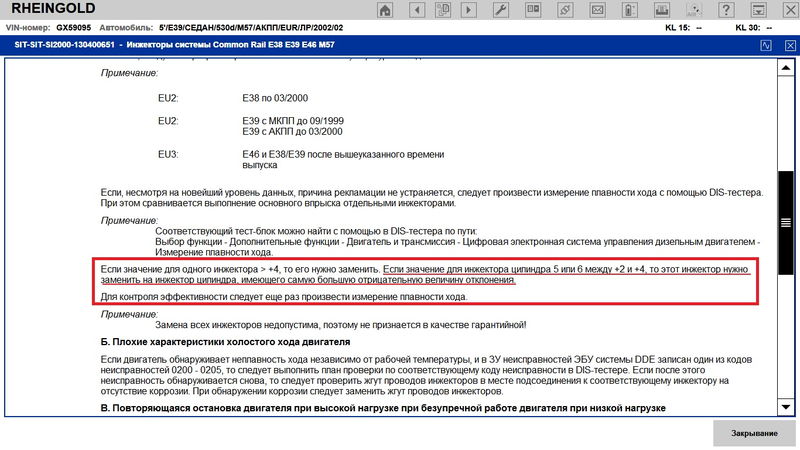 RHEINGOLD

VIN-номер: GX59095 Автомобиль: 5'/E39/СЕДАН/530d/M57/АКПП/EUR/ЛР/2002/02 KL 15: -- KL 30: --

SIT-SIT-SI2000-130400651 - Инжекторы системы Common Rail E38 E39 E46 M57

Примечание:

EU2: E38 по 03/2000

EU2: E39 с МКПП до 09/1999
E39 с АКПП до 03/2000

EU3: E46 и E38/E39 после вышеуказанного времени выпуска

Если, несмотря на новейший уровень данных, причина рекламации не устраняется, следует произвести измерение плавности хода с помощью DIS-тестера. При этом сравнивается выполнение основного впрыска отдельными инжекторами.

Примечание:
Соответствующий тест-блок можно найти с помощью в DIS-тестера по пути:
Выбор функции - Дополнительные функции - Двигатель и трансмиссия - Цифровая электронная система управления дизельным двигателем - Измерение плавности хода.

Если значение для одного инжектора > +4, то его нужно заменить. Если значение для инжектора цилиндра 5 или 6 между +2 и +4, то этот инжектор нужно заменить на инжектор цилиндра, имеющего самую большую отрицательную величину отклонения.

Для контроля эффективности следует еще раз произвести измерение плавности хода.

Примечание:
Замена всех инжекторов недопустима, поэтому не признается в качестве гарантийной!

Б. Плохие характеристики холостого хода двигателя

Если двигатель обнаруживает неплавность хода независимо от рабочей температуры, и в ЗУ неисправностей ЭБУ системы DDE записан один из кодов неисправностей 0200 - 0205, то следует выполнить план проверки по соответствующему коду неисправности в DIS-тестере. Если после этого неисправность обнаруживается снова, то следует проверить жгут проводов инжекторов в месте подсоединения к соответствующему инжектору на отсутствие коррозии. При обнаружении коррозии следует заменить жгут проводов инжекторов.

В. Повторяющаяся остановка двигателя при высокой нагрузке при безупречной работе двигателя при низкой нагрузке

Закрывание